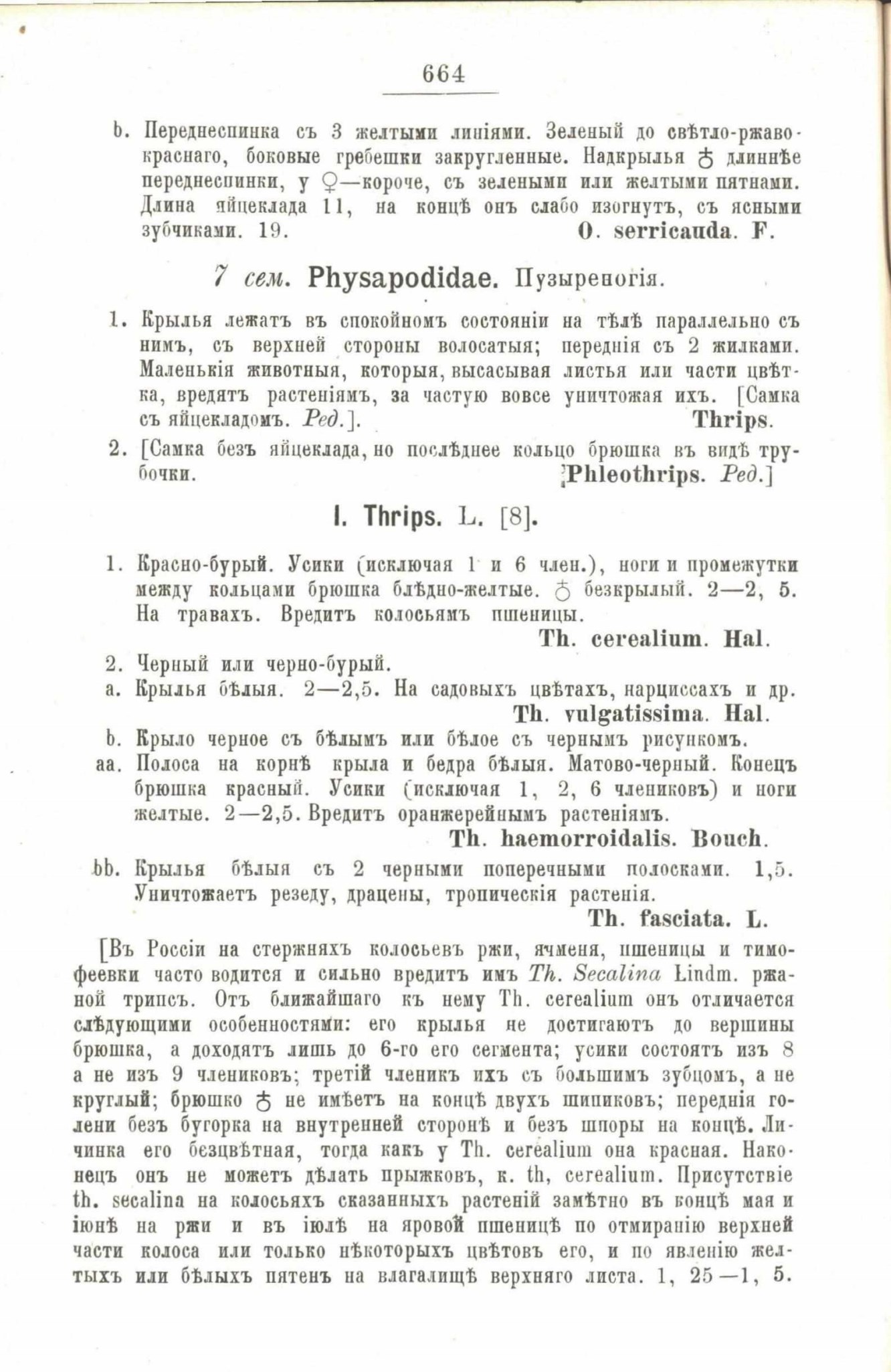 664

b. Переднеспинка съ 3 желтыми линіями. Зеленый до свѣтло-ржаво-краснаго, боковые гребешки закругленные. Надкрылья ♂ длиннѣе переднеспинки, у ♀—короче, съ зелеными или желтыми пятнами. Длина яйцеклада 11, на концѣ онъ слабо изогнутъ, съ ясными зубчиками. 19. O. serricauda. F.

7 сем. Physapodidae. Пузыреногія.

1. Крылья лежатъ въ спокойномъ состояніи на тѣлѣ параллельно съ нимъ, съ верхней стороны волосатыя; переднія съ 2 жилками. Маленькія животныя, которыя, высасывая листья или части цвѣтка, вредятъ растеніямъ, за частую вовсе уничтожая ихъ. [Самка съ яйцекладомъ. Ред.]. Thrips.

2. [Самка безъ яйцеклада, но послѣднее кольцо брюшка въ видѣ трубочки. Phleothrips. Ред.]

I. Thrips. L. [8].

1. Красно-бурый. Усики (исключая 1 и 6 член.), ноги и промежутки между кольцами брюшка блѣдно-желтые. ♂ безкрылый. 2—2, 5. На травахъ. Вредитъ колосьямъ пшеницы.
Th. cerealium. Hal.

2. Черный или черно-бурый.

a. Крылья бѣлыя. 2—2,5. На садовыхъ цвѣтахъ, нарциссахъ и др.
Th. vulgatissima. Hal.

b. Крыло черное съ бѣлымъ или бѣлое съ чернымъ рисункомъ.

aa. Полоса на корнѣ крыла и бедра бѣлыя. Матово-черный. Конецъ брюшка красный. Усики (исключая 1, 2, 6 члениковъ) и ноги желтые. 2—2,5. Вредитъ оранжерейнымъ растеніямъ.
Th. haemorroidalis. Bouch.

bb. Крылья бѣлыя съ 2 черными поперечными полосками. 1,5. Уничтожаетъ резеду, драцены, тропическія растенія.
Th. fasciata. L.

[Въ Россіи на стержняхъ колосьевъ ржи, ячменя, пшеницы и тимофеевки часто водится и сильно вредитъ имъ Th. Secalina Lindm. ржаной трипсъ. Отъ ближайшаго къ нему Th. cerealium онъ отличается слѣдующими особенностями: его крылья не достигаютъ до вершины брюшка, а доходятъ лишь до 6-го его сегмента; усики состоятъ изъ 8 а не изъ 9 члениковъ; третій членикъ ихъ съ большимъ зубцомъ, а не круглый; брюшко ♂ не имѣетъ на концѣ двухъ шипиковъ; переднія голени безъ бугорка на внутренней сторонѣ и безъ шпоры на концѣ. Личинка его безцвѣтная, тогда какъ у Th. cerealium она красная. Наконецъ онъ не можетъ дѣлать прыжковъ, к. th, cerealium. Присутствіе th. secalina на колосьяхъ сказанныхъ растеній замѣтно въ концѣ мая и іюнѣ на ржи и въ іюлѣ на яровой пшеницѣ по отмиранію верхней части колоса или только нѣкоторыхъ цвѣтовъ его, и по явленію желтыхъ или бѣлыхъ пятенъ на влагалищѣ верхняго листа. 1, 25—1, 5.